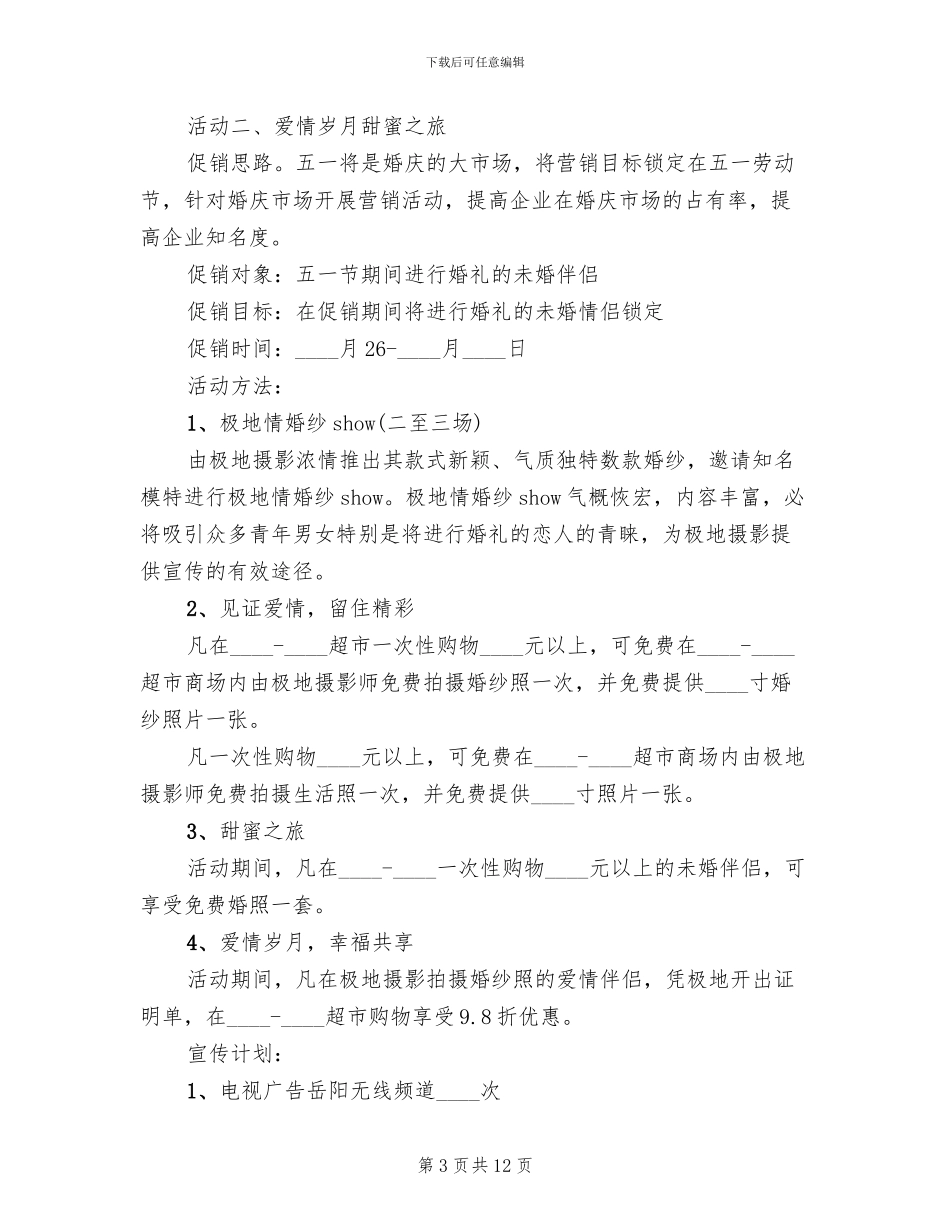 下载后可任意编辑

活动二、爱情岁月甜蜜之旅

促销思路。五一将是婚庆的大市场，将营销目标锁定在五一劳动节，针对婚庆市场开展营销活动，提高企业在婚庆市场的占有率，提高企业知名度。

促销对象：五一节期间进行婚礼的未婚伴侣

促销目标：在促销期间将进行婚礼的未婚情侣锁定

促销时间：____月 26-____月____日

活动方法：

1、极地情婚纱 show(二至三场)

由极地摄影浓情推出其款式新颖、气质独特数款婚纱，邀请知名模特进行极地情婚纱 show。极地情婚纱 show 气概恢宏，内容丰富，必将吸引众多青年男女特别是将进行婚礼的恋人的青睐，为极地摄影提供宣传的有效途径。

2、见证爱情，留住精彩

凡在____-____超市一次性购物____元以上，可免费在____-____超市商场内由极地摄影师免费拍摄婚纱照一次，并免费提供____寸婚纱照片一张。

凡一次性购物____元以上，可免费在____-____超市商场内由极地摄影师免费拍摄生活照一次，并免费提供____寸照片一张。

3、甜蜜之旅

活动期间，凡在____-____一次性购物____元以上的未婚伴侣，可享受免费婚照一套。

4、爱情岁月，幸福共享

活动期间，凡在极地摄影拍摄婚纱照的爱情伴侣，凭极地开出证明单，在____-____超市购物享受 9.8 折优惠。

宣传计划：

1、电视广告岳阳无线频道____次

第 3 页共 12 页